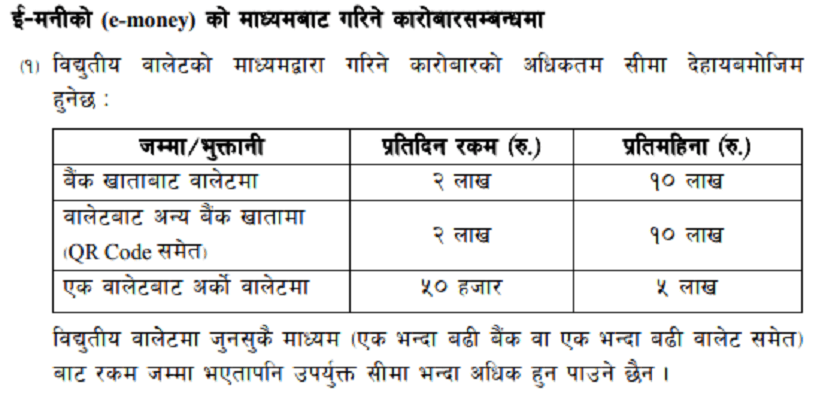 ई-मनीको (e-money) को माध्यमबाट गरिने कारोबारसम्बन्धमा

(१) विद्युतीय वालेटको माध्यमद्वारा गरिने कारोबारको अधिकतम सीमा देहायबमोजिम हुनेछ :

| जम्मा/भुक्तानी | प्रतिदिन रकम (रु.) | प्रतिमहिना (रु.) |
|---|---|---|
| बैंक खाताबाट वालेटमा | २ लाख | १० लाख |
| वालेटबाट अन्य बैंक खातामा (QR Code समेत) | २ लाख | १० लाख |
| एक वालेटबाट अर्को वालेटमा | ५० हजार | ५ लाख |

विद्युतीय वालेटमा जुनसुकै माध्यम (एक भन्दा बढी बैंक वा एक भन्दा बढी वालेट समेत) बाट रकम जम्मा भएतापनि उपर्युक्त सीमा भन्दा अधिक हुन पाउने छैन ।